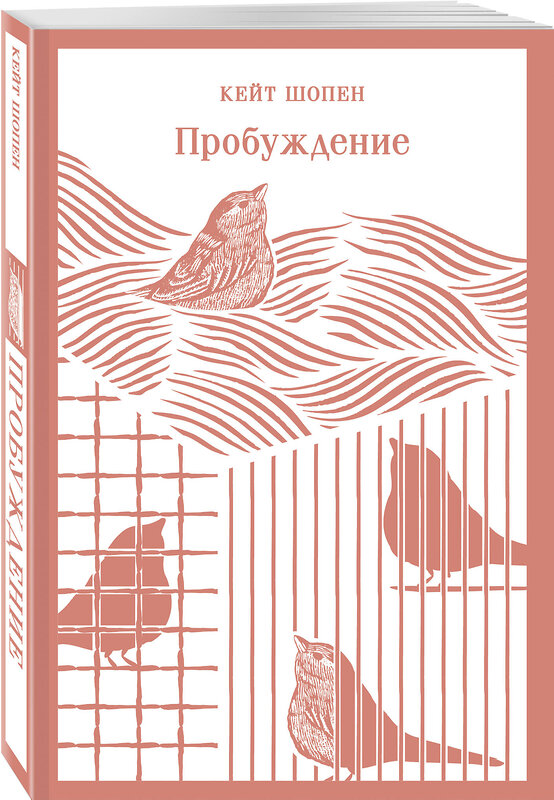 КЕЙТ ШОПЕН
Пробуждение

КЕЙТ ШОПЕН
ПРОБУЖДЕНИЕ